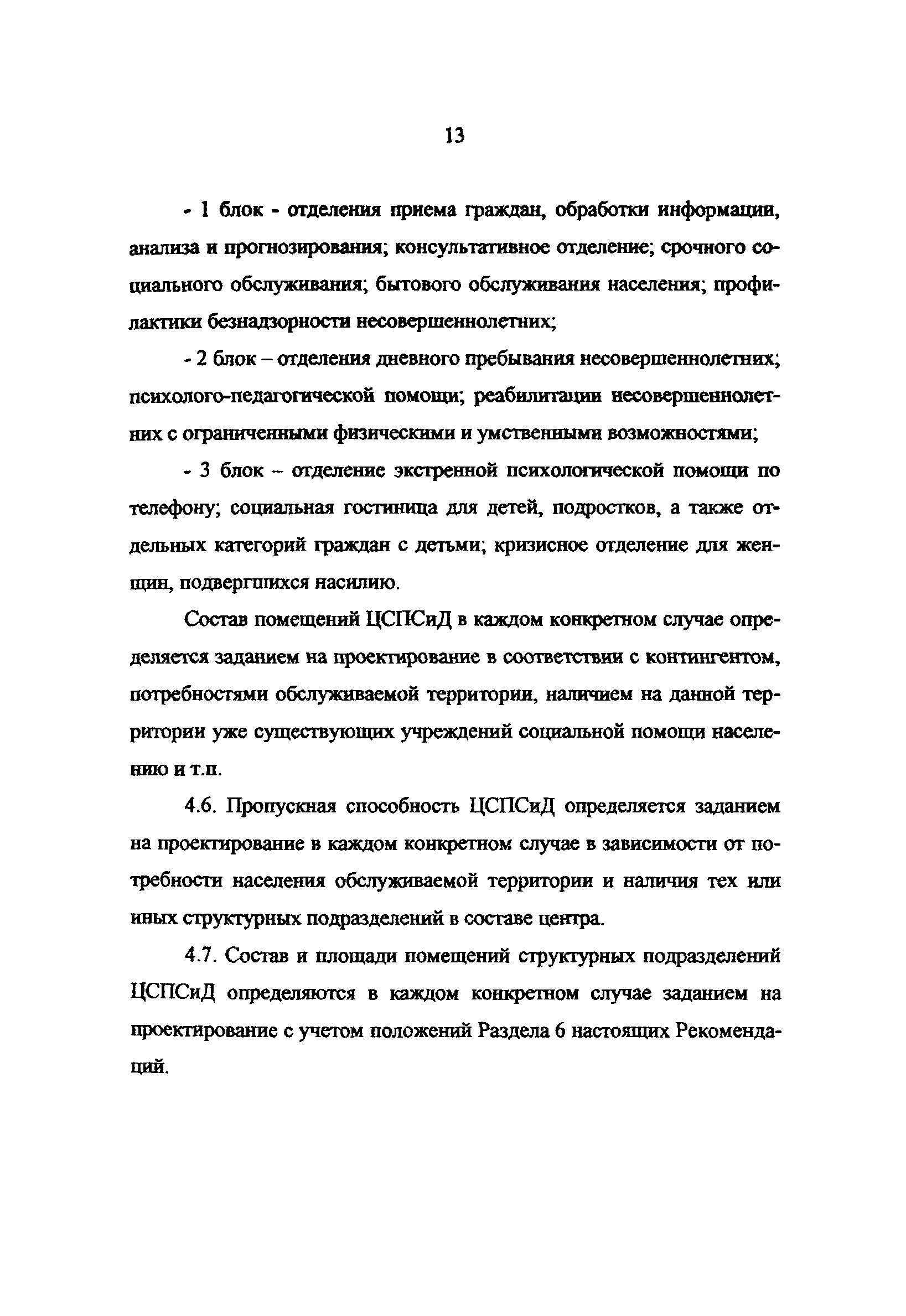 13

- 1 блок - отделения приема граждан, обработки информации, анализа и прогнозирования; консультативное отделение; срочного социального обслуживания; бытового обслуживания населения; профилактики безнадзорности несовершеннолетних;

- 2 блок – отделения дневного пребывания несовершеннолетних; психолого-педагогической помощи; реабилитации несовершеннолетних с ограниченными физическими и умственными возможностями;

- 3 блок – отделение экстренной психологической помощи по телефону; социальная гостиница для детей, подростков, а также отдельных категорий граждан с детьми; кризисное отделение для женщин, подвергшихся насилию.

Состав помещений ЦСПСиД в каждом конкретном случае определяется заданием на проектирование в соответствии с контингентом, потребностями обслуживаемой территории, наличием на данной территории уже существующих учреждений социальной помощи населению и т.п.

4.6. Пропускная способность ЦСПСиД определяется заданием на проектирование в каждом конкретном случае в зависимости от потребности населения обслуживаемой территории и наличия тех или иных структурных подразделений в составе центра.

4.7. Состав и площади помещений структурных подразделений ЦСПСиД определяются в каждом конкретном случае заданием на проектирование с учетом положений Раздела 6 настоящих Рекомендаций.